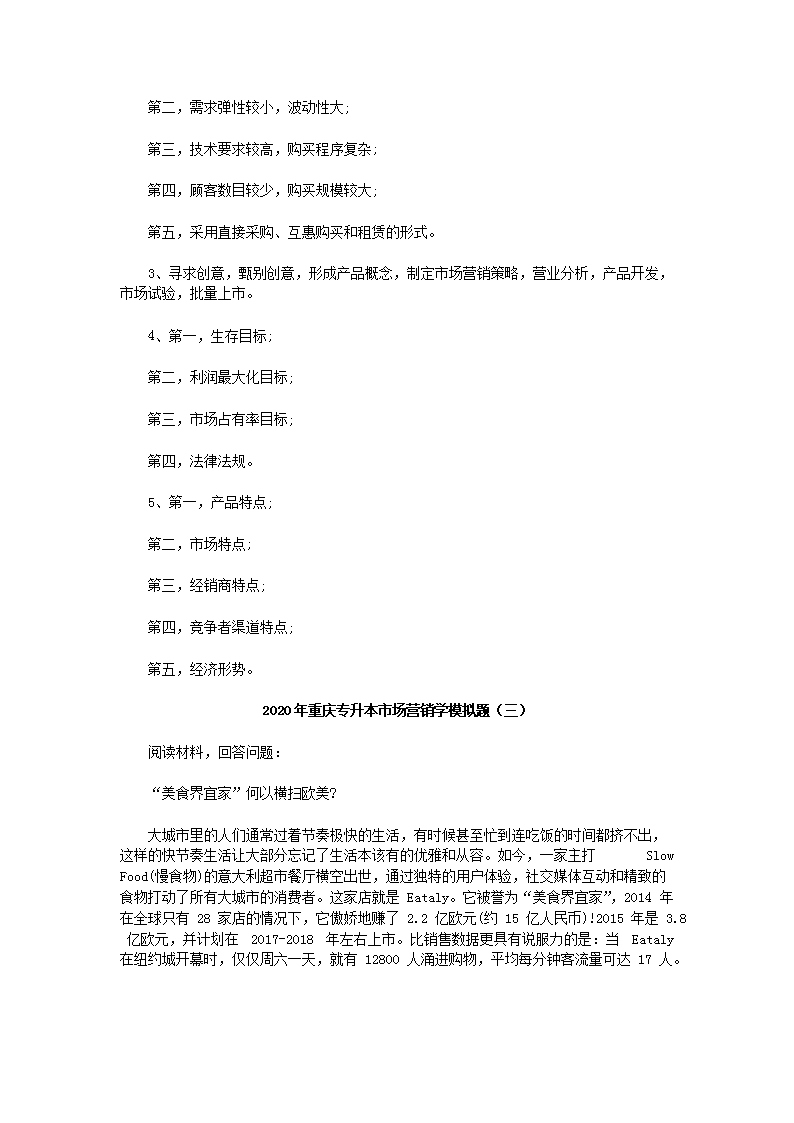 第二，需求弹性较小，波动性大；

第三，技术要求较高，购买程序复杂；

第四，顾客数目较少，购买规模较大；

第五，采用直接采购、互惠购买和租赁的形式。

3、寻求创意，甄别创意，形成产品概念，制定市场营销策略，营业分析，产品开发，市场试验，批量上市。

4、第一，生存目标；

第二，利润最大化目标；

第三，市场占有率目标；

第四，法律法规。

5、第一，产品特点；

第二，市场特点；

第三，经销商特点；

第四，竞争者渠道特点；

第五，经济形势。

2020年重庆专升本市场营销学模拟题（三）

阅读材料，回答问题：

“美食界宜家”何以横扫欧美?

大城市里的人们通常过着节奏极快的生活，有时候甚至忙到连吃饭的时间都挤不出，这样的快节奏生活让大部分忘记了生活本该有的优雅和从容。如今，一家主打 Slow Food(慢食物)的意大利超市餐厅横空出世，通过独特的用户体验，社交媒体互动和精致的食物打动了所有大城市的消费者。这家店就是 Eataly。它被誉为“美食界宜家”，2014 年在全球只有 28 家店的情况下，它傲娇地赚了 2.2 亿欧元(约 15 亿人民币)!2015 年是 3.8 亿欧元，并计划在 2017-2018 年左右上市。比销售数据更具有说服力的是：当 Eataly 在纽约城开幕时，仅仅周六一天，就有 12800 人涌进购物，平均每分钟客流量可达 17 人。